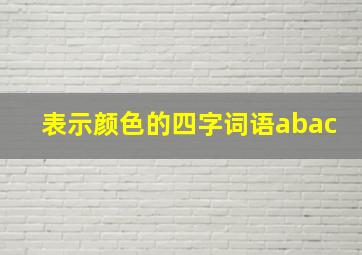 表示颜色的四字词语abac